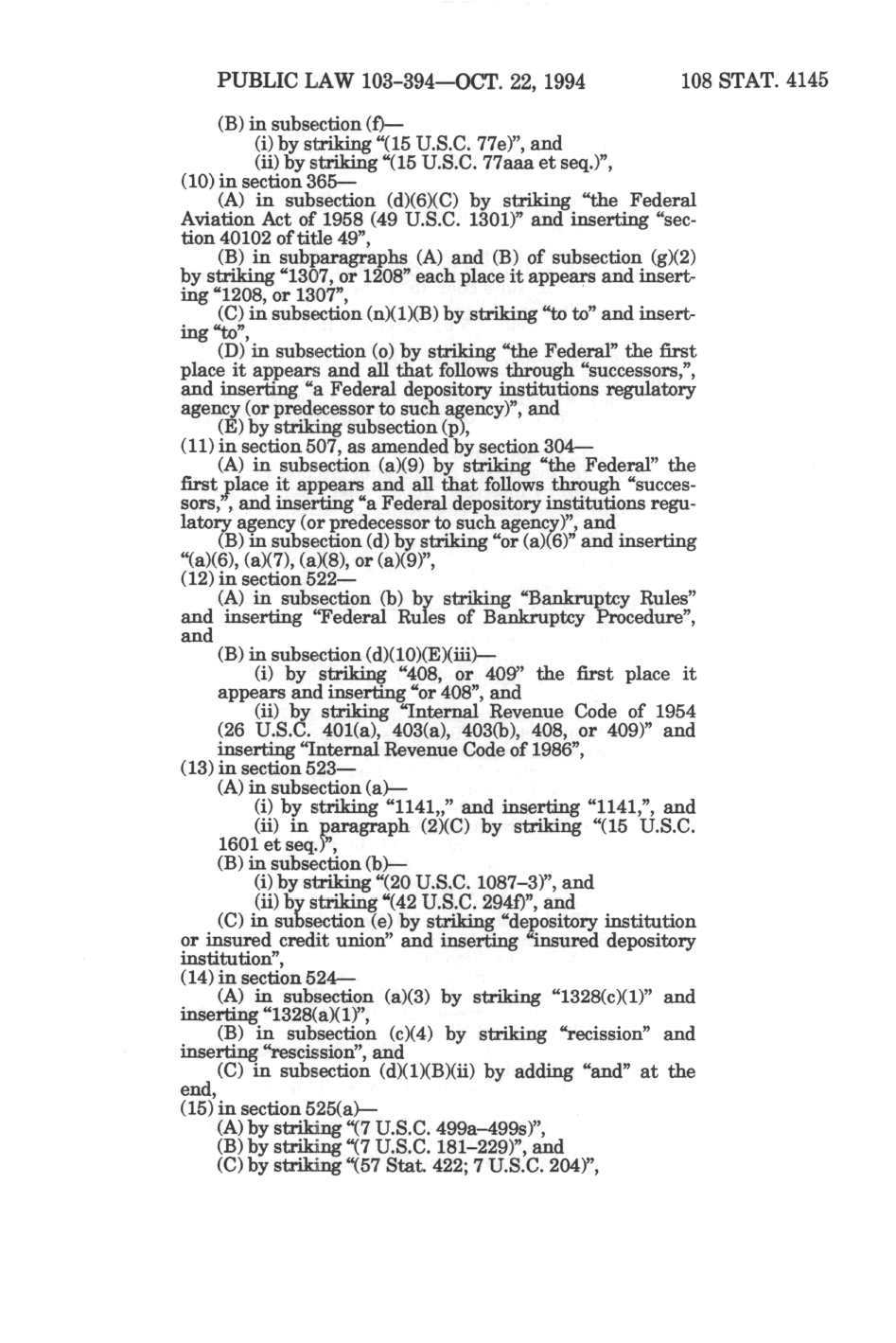 PUBLIC LAW 103-394—OCT. 22, 1994 108 STAT. 4145

(B) in subsection (f)—

(i) by striking "(15 U.S.C. 77e)", and

(ii) by striking "(15 U.S.C. 77aaa et seq.)",

(10) in section 365—

(A) in subsection (d)(6)(C) by striking "the Federal Aviation Act of 1958 (49 U.S.C. 1301)" and inserting "section 40102 of title 49",

(B) in subparagraphs (A) and (B) of subsection (g)(2) by striking "1307, or 1208" each place it appears and inserting "1208, or 1307",

(C) in subsection (n)(1)(B) by striking "to to" and inserting "to",

(D) in subsection (o) by striking "the Federal" the first place it appears and all that follows through "successors,", and inserting "a Federal depository institutions regulatory agency (or predecessor to such agency)", and

(E) by striking subsection (p),

(11) in section 507, as amended by section 304—

(A) in subsection (a)(9) by striking "the Federal" the first place it appears and all that follows through "successors,", and inserting "a Federal depository institutions regulatory agency (or predecessor to such agency)", and

(B) in subsection (d) by striking "or (a)(6)" and inserting "(a)(6), (a)(7), (a)(8), or (a)(9)",

(12) in section 522—

(A) in subsection (b) by striking "Bankruptcy Rules" and inserting "Federal Rules of Bankruptcy Procedure", and

(B) in subsection (d)(10)(E)(iii)—

(i) by striking "408, or 409" the first place it appears and inserting "or 408", and

(ii) by striking "Internal Revenue Code of 1954 (26 U.S.C. 401(a), 403(a), 403(b), 408, or 409)" and inserting "Internal Revenue Code of 1986",

(13) in section 523—

(A) in subsection (a)—

(i) by striking "1141,," and inserting "1141,", and

(ii) in paragraph (2)(C) by striking "(15 U.S.C. 1601 et seq.)",

(B) in subsection (b)—

(i) by striking "(20 U.S.C. 1087–3)", and

(ii) by striking "(42 U.S.C. 294f)", and

(C) in subsection (e) by striking "depository institution or insured credit union" and inserting "insured depository institution",

(14) in section 524—

(A) in subsection (a)(3) by striking "1328(c)(1)" and inserting "1328(a)(1)",

(B) in subsection (c)(4) by striking "recission" and inserting "rescission", and

(C) in subsection (d)(1)(B)(ii) by adding "and" at the end,

(15) in section 525(a)—

(A) by striking "(7 U.S.C. 499a–499s)",

(B) by striking "(7 U.S.C. 181–229)", and

(C) by striking "(57 Stat. 422; 7 U.S.C. 204)",